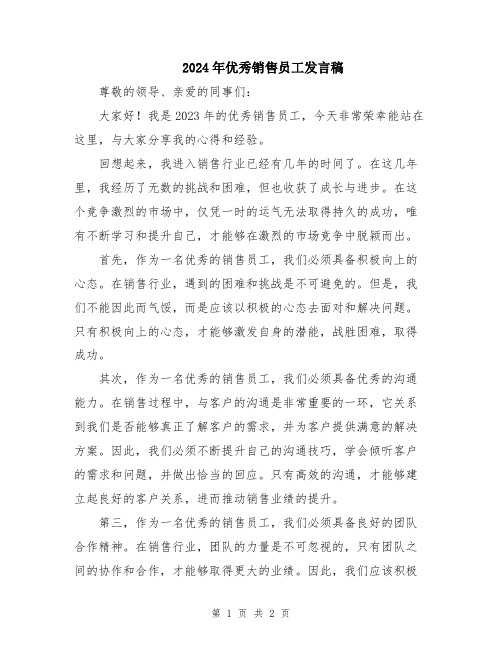 2024年优秀销售员工发言稿

尊敬的领导、亲爱的同事们：

大家好！我是2023年的优秀销售员工，今天非常荣幸能站在这里，与大家分享我的心得和经验。

回想起来，我进入销售行业已经有几年的时间了。在这几年里，我经历了无数的挑战和困难，但也收获了成长与进步。在这个竞争激烈的市场中，仅凭一时的运气无法取得持久的成功，唯有不断学习和提升自己，才能够在激烈的市场竞争中脱颖而出。

首先，作为一名优秀的销售员工，我们必须具备积极向上的心态。在销售行业，遇到的困难和挑战是不可避免的。但是，我们不能因此而气馁，而是应该以积极的心态去面对和解决问题。只有积极向上的心态，才能够激发自身的潜能，战胜困难，取得成功。

其次，作为一名优秀的销售员工，我们必须具备优秀的沟通能力。在销售过程中，与客户的沟通是非常重要的一环，它关系到我们是否能够真正了解客户的需求，并为客户提供满意的解决方案。因此，我们必须不断提升自己的沟通技巧，学会倾听客户的需求和问题，并做出恰当的回应。只有高效的沟通，才能够建立起良好的客户关系，进而推动销售业绩的提升。

第三，作为一名优秀的销售员工，我们必须具备良好的团队合作精神。在销售行业，团队的力量是不可忽视的，只有团队之间的协作和合作，才能够取得更大的业绩。因此，我们应该积极

第 1 页 共 2 页